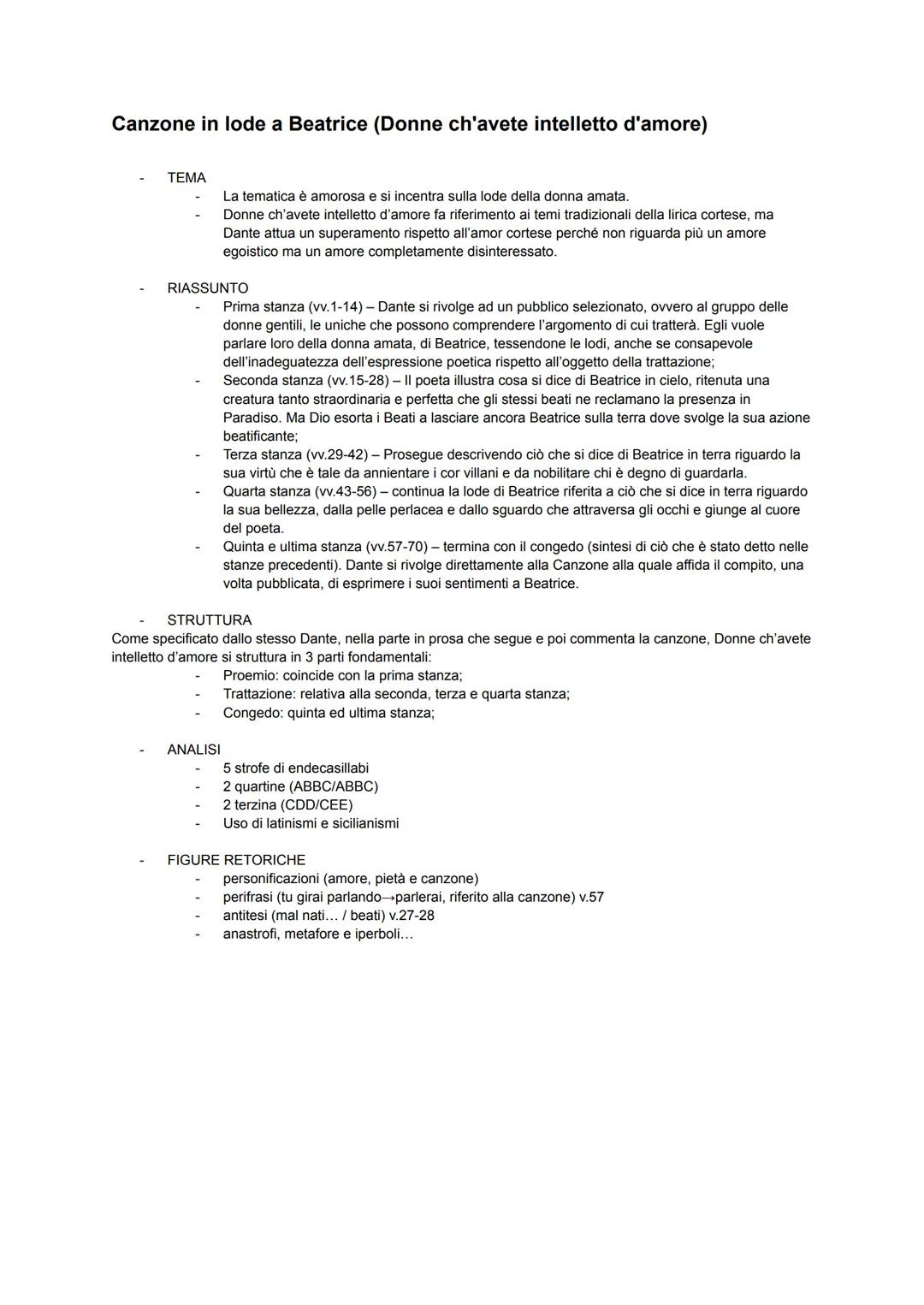 Canzone in lode a Beatrice (Donne ch'avete intelletto d'amore)

- TEMA
  - La tematica è amorosa e si incentra sulla lode della donna amata.
  - Donne ch'avete intelletto d'amore fa riferimento ai temi tradizionali della lirica cortese, ma Dante attua un superamento rispetto all'amor cortese perché non riguarda più un amore egoistico ma un amore completamente disinteressato.

- RIASSUNTO
  - Prima stanza (vv.1-14) – Dante si rivolge ad un pubblico selezionato, ovvero al gruppo delle donne gentili, le uniche che possono comprendere l'argomento di cui tratterà. Egli vuole parlare loro della donna amata, di Beatrice, tessendone le lodi, anche se consapevole dell'inadeguatezza dell'espressione poetica rispetto all'oggetto della trattazione;
  - Seconda stanza (vv.15-28) – Il poeta illustra cosa si dice di Beatrice in cielo, ritenuta una creatura tanto straordinaria e perfetta che gli stessi beati ne reclamano la presenza in Paradiso. Ma Dio esorta i Beati a lasciare ancora Beatrice sulla terra dove svolge la sua azione beatificante;
  - Terza stanza (vv.29-42) – Prosegue descrivendo ciò che si dice di Beatrice in terra riguardo la sua virtù che è tale da annientare i cor villani e da nobilitare chi è degno di guardarla.
  - Quarta stanza (vv.43-56) – continua la lode di Beatrice riferita a ciò che si dice in terra riguardo la sua bellezza, dalla pelle perlacea e dallo sguardo che attraversa gli occhi e giunge al cuore del poeta.
  - Quinta e ultima stanza (vv.57-70) – termina con il congedo (sintesi di ciò che è stato detto nelle stanze precedenti). Dante si rivolge direttamente alla Canzone alla quale affida il compito, una volta pubblicata, di esprimere i suoi sentimenti a Beatrice.

- STRUTTURA
Come specificato dallo stesso Dante, nella parte in prosa che segue e poi commenta la canzone, Donne ch'avete intelletto d'amore si struttura in 3 parti fondamentali:
  - Proemio: coincide con la prima stanza;
  - Trattazione: relativa alla seconda, terza e quarta stanza;
  - Congedo: quinta ed ultima stanza;

- ANALISI
  - 5 strofe di endecasillabi
  - 2 quartine (ABBC/ABBC)
  - 2 terzina (CDD/CEE)
  - Uso di latinismi e sicilianismi

- FIGURE RETORICHE
  - personificazioni (amore, pietà e canzone)
  - perifrasi (tu girai parlando→parlerai, riferito alla canzone) v.57
  - antitesi (mal nati… / beati) v.27-28
  - anastrofi, metafore e iperboli…